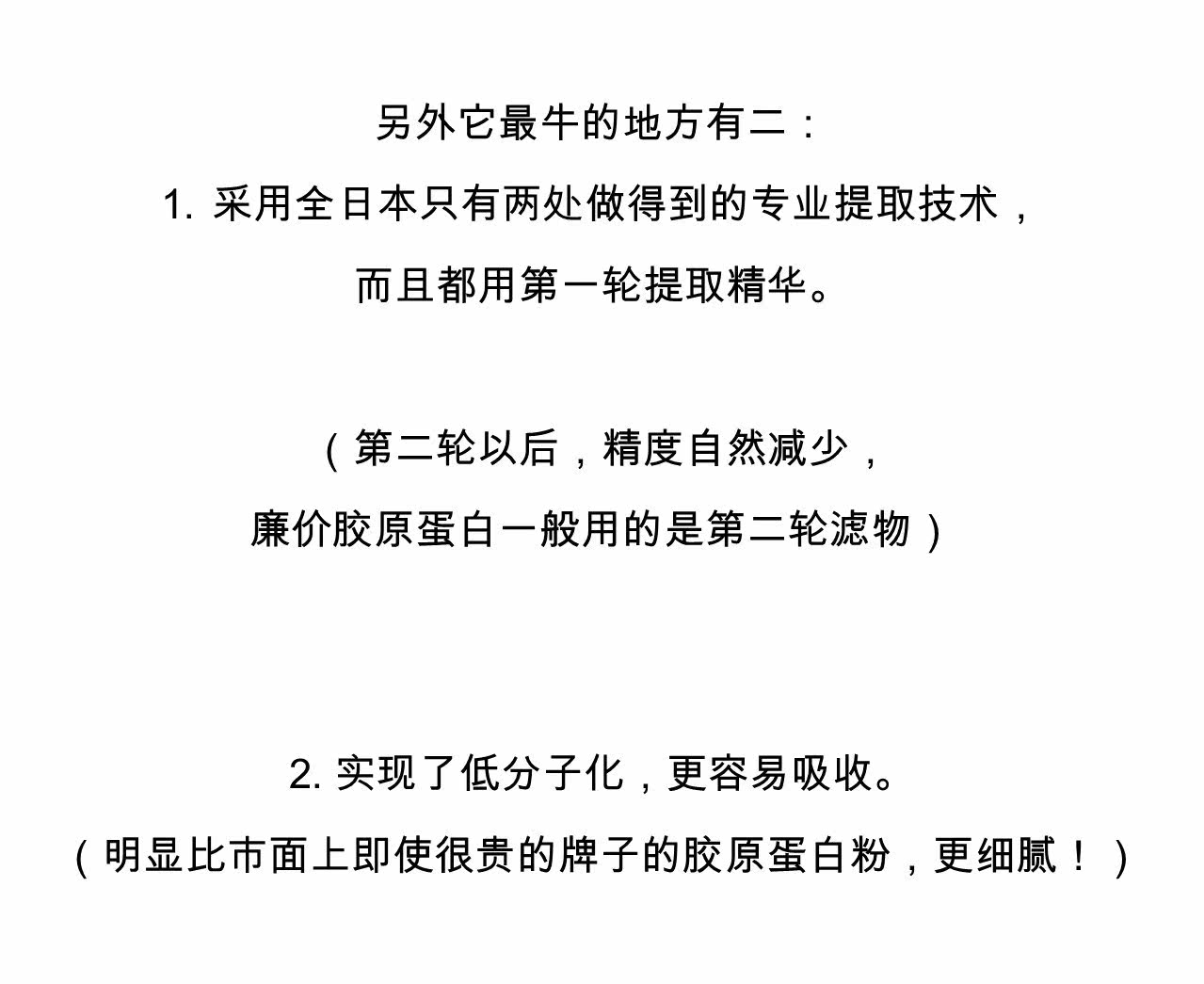 另外它最牛的地方有二：

1. 采用全日本只有两处做得到的专业提取技术，而且都用第一轮提取精华。

（第二轮以后，精度自然减少，廉价胶原蛋白一般用的是第二轮滤物）

2. 实现了低分子化，更容易吸收。
（明显比市面上即使很贵的牌子的胶原蛋白粉，更细腻！）